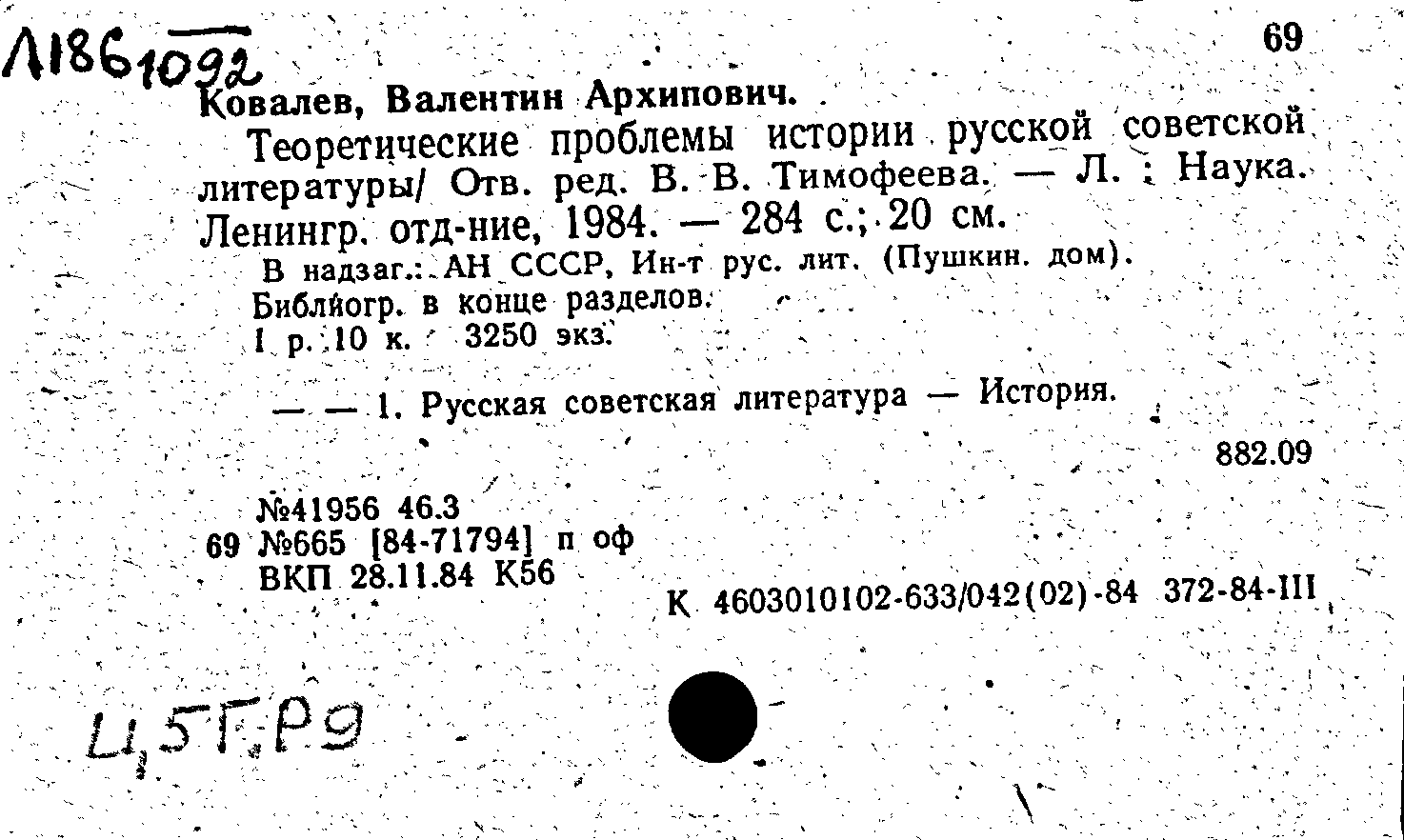 Л186 1092

69

Ковалев, Валентин Архипович.

Теоретические проблемы истории русской советской литературы/ Отв. ред. В. В. Тимофеева. — Л. : Наука. Ленингр. отд-ние, 1984. — 284 с.; 20 см.

В надзаг.: АН СССР, Ин-т рус. лит. (Пушкин. дом).

Библиогр. в конце разделов.

1 р. 10 к. 3250 экз.

— — 1. Русская советская литература — История.

882.09

№41956 46.3
69 №665 [84-71794] п оф
ВКП 28.11.84 К56

К 4603010102-633/042(02)-84 372-84-III

Ц,5Г.Р9